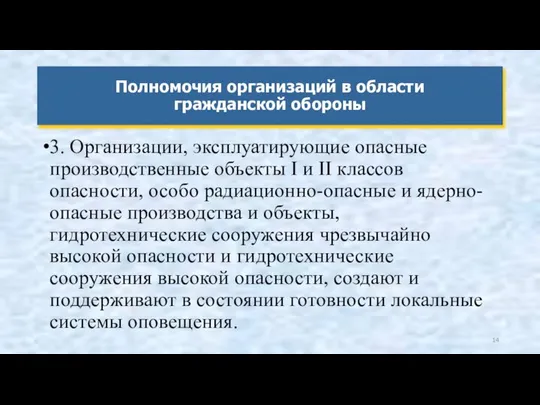 Полномочия организаций в области гражданской обороны

•3. Организации, эксплуатирующие опасные производственные объекты I и II классов опасности, особо радиационно-опасные и ядерно-опасные производства и объекты, гидротехнические сооружения чрезвычайно высокой опасности и гидротехнические сооружения высокой опасности, создают и поддерживают в состоянии готовности локальные системы оповещения.

14